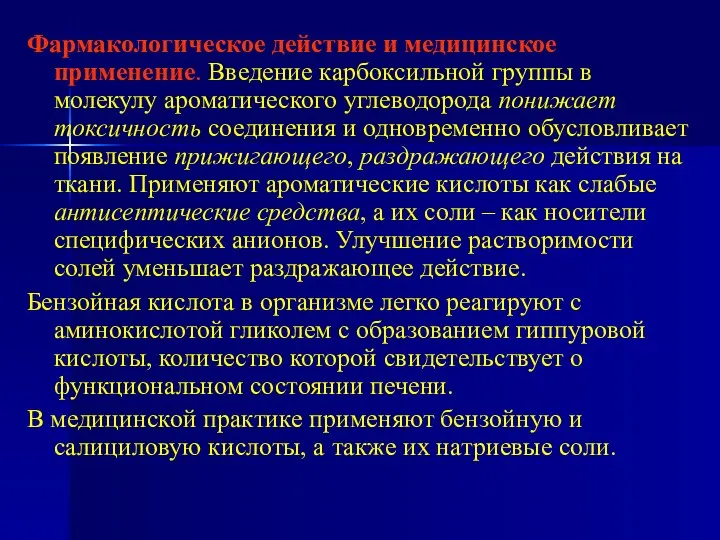 Фармакологическое действие и медицинское применение. Введение карбоксильной группы в молекулу ароматического углеводорода понижает токсичность соединения и одновременно обусловливает появление прижигающего, раздражающего действия на ткани. Применяют ароматические кислоты как слабые антисептические средства, а их соли – как носители специфических анионов. Улучшение растворимости солей уменьшает раздражающее действие.

Бензойная кислота в организме легко реагируют с аминокислотой гликолем с образованием гиппуровой кислоты, количество которой свидетельствует о функциональном состоянии печени.

В медицинской практике применяют бензойную и салициловую кислоты, а также их натриевые соли.